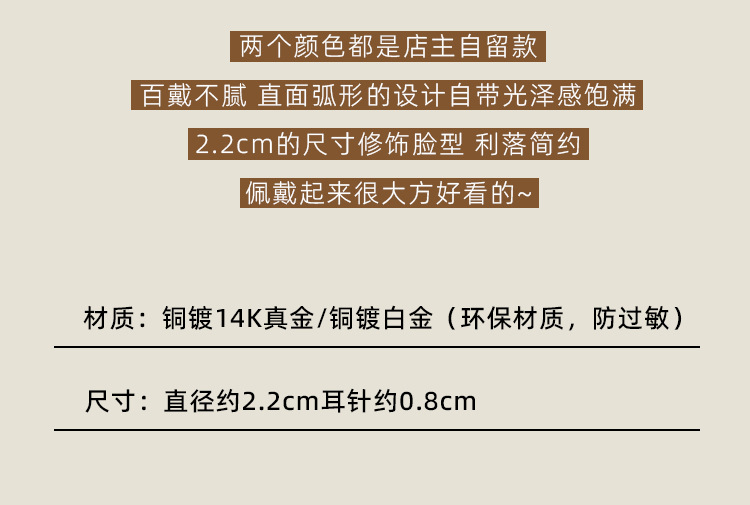 两个颜色都是店主自留款

百戴不腻 直面弧形的设计自带光泽感饱满

2.2cm的尺寸修饰脸型 利落简约

佩戴起来很大方好看的~

材质：铜镀14K真金/铜镀白金（环保材质，防过敏）

尺寸：直径约2.2cm耳针约0.8cm